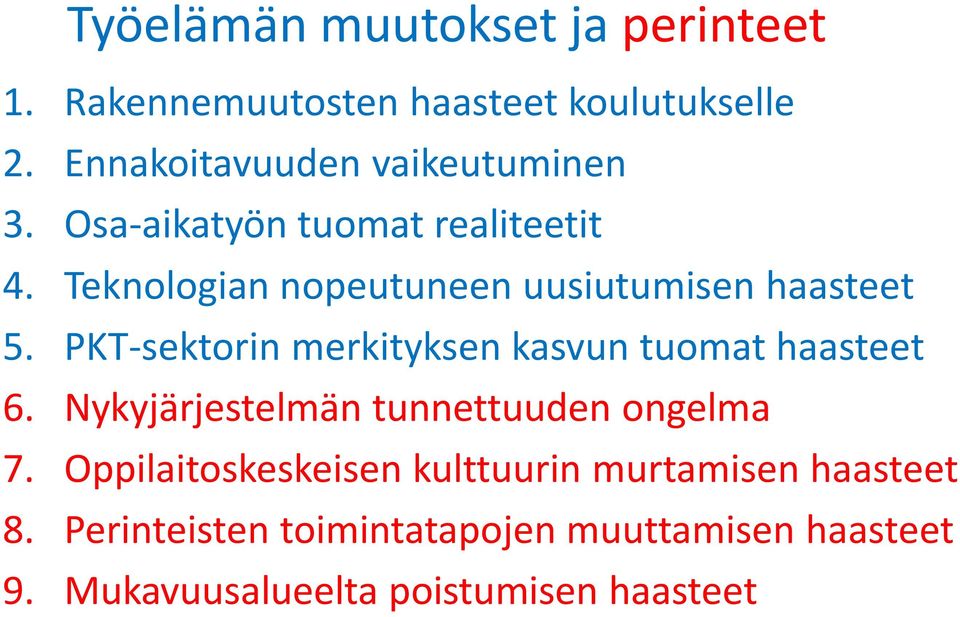 Työelämän muutokset ja perinteet

1. Rakennemuutosten haasteet koulutukselle
2. Ennakoitavuuden vaikeutuminen
3. Osa-aikatyön tuomat realiteetit
4. Teknologian nopeutuneen uusiutumisen haasteet
5. PKT-sektorin merkityksen kasvun tuomat haasteet
6. Nykyjärjestelmän tunnettuuden ongelma
7. Oppilaitoskeskeisen kulttuurin murtamisen haasteet
8. Perinteisten toimintatapojen muuttamisen haasteet
9. Mukavuusalueelta poistumisen haasteet